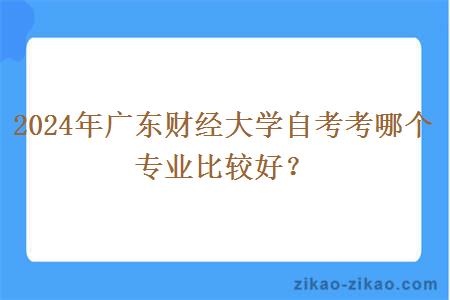 2024年广东财经大学自考考哪个专业比较好？

zikao-zikao.com